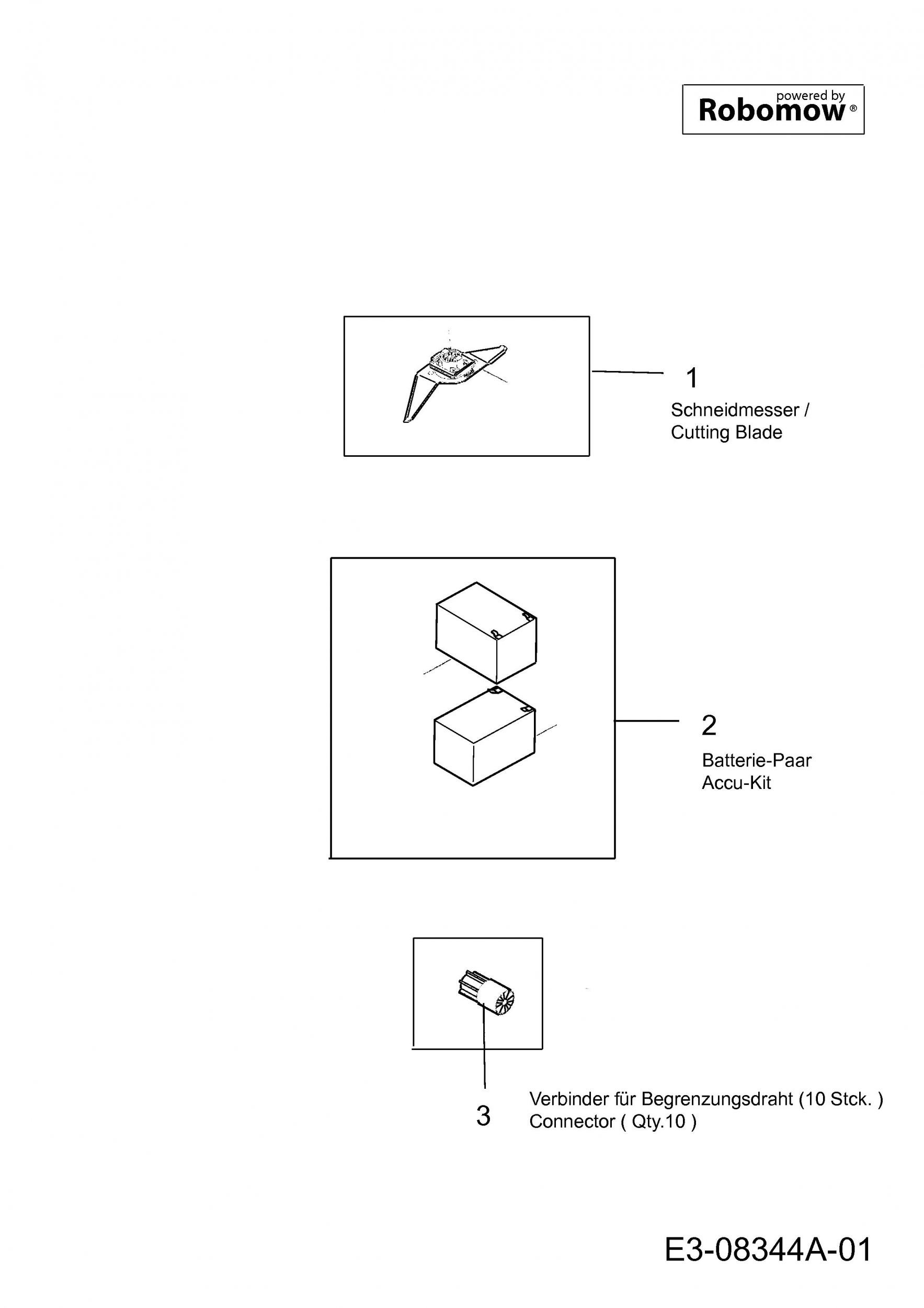 powered by
Robomow®

1
Schneidmesser /
Cutting Blade

2
Batterie-Paar
Accu-Kit

3
Verbinder für Begrenzungsdraht (10 Stck. )
Connector ( Qty.10 )

E3-08344A-01